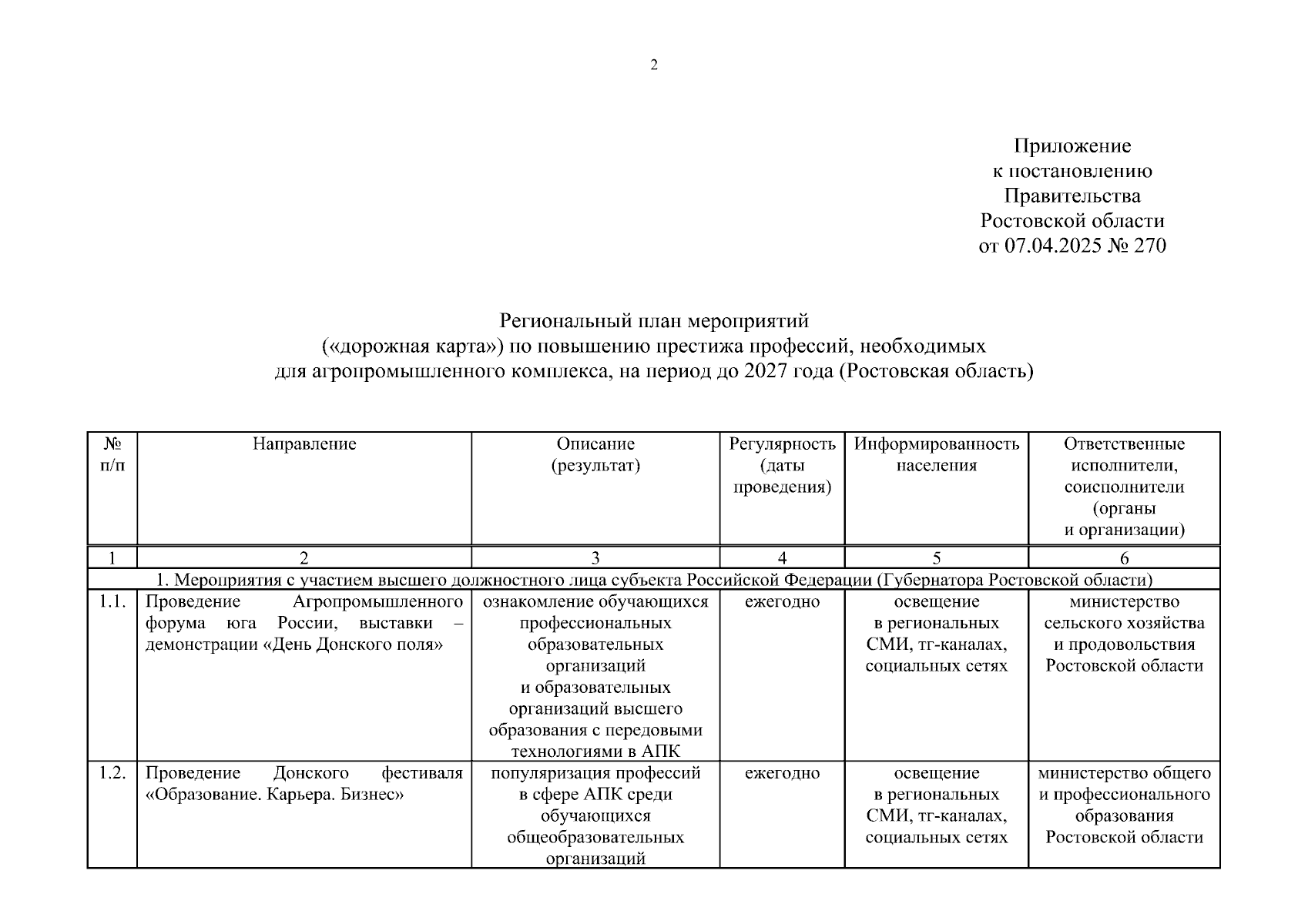 2

Приложение
к постановлению
Правительства
Ростовской области
от 07.04.2025 № 270

Региональный план мероприятий
(«дорожная карта») по повышению престижа профессий, необходимых
для агропромышленного комплекса, на период до 2027 года (Ростовская область)

| № п/п | Направление | Описание (результат) | Регулярность (даты проведения) | Информированность населения | Ответственные исполнители, соисполнители (органы и организации) |
|---|---|---|---|---|---|
| 1 | 2 | 3 | 4 | 5 | 6 |
| 1. Мероприятия с участием высшего должностного лица субъекта Российской Федерации (Губернатора Ростовской области) | | | | | |
| 1.1. | Проведение Агропромышленного форума юга России, выставки – демонстрации «День Донского поля» | ознакомление обучающихся профессиональных образовательных организаций и образовательных организаций высшего образования с передовыми технологиями в АПК | ежегодно | освещение в региональных СМИ, тг-каналах, социальных сетях | министерство сельского хозяйства и продовольствия Ростовской области |
| 1.2. | Проведение Донского фестиваля «Образование. Карьера. Бизнес» | популяризация профессий в сфере АПК среди обучающихся общеобразовательных организаций | ежегодно | освещение в региональных СМИ, тг-каналах, социальных сетях | министерство общего и профессионального образования Ростовской области |